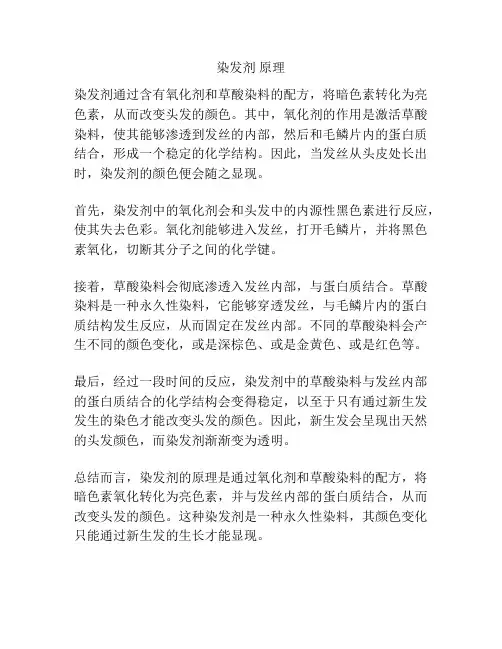 染发剂 原理

染发剂通过含有氧化剂和草酸染料的配方，将暗色素转化为亮色素，从而改变头发的颜色。其中，氧化剂的作用是激活草酸染料，使其能够渗透到发丝的内部，然后和毛鳞片内的蛋白质结合，形成一个稳定的化学结构。因此，当发丝从头皮处长出时，染发剂的颜色便会随之显现。

首先，染发剂中的氧化剂会和头发中的内源性黑色素进行反应，使其失去色彩。氧化剂能够进入发丝，打开毛鳞片，并将黑色素氧化，切断其分子之间的化学键。

接着，草酸染料会彻底渗透入发丝内部，与蛋白质结合。草酸染料是一种永久性染料，它能够穿透发丝，与毛鳞片内的蛋白质结构发生反应，从而固定在发丝内部。不同的草酸染料会产生不同的颜色变化，或是深棕色、或是金黄色、或是红色等。

最后，经过一段时间的反应，染发剂中的草酸染料与发丝内部的蛋白质结合的化学结构会变得稳定，以至于只有通过新生发发生的染色才能改变头发的颜色。因此，新生发会呈现出天然的头发颜色，而染发剂渐渐变为透明。

总结而言，染发剂的原理是通过氧化剂和草酸染料的配方，将暗色素氧化转化为亮色素，并与发丝内部的蛋白质结合，从而改变头发的颜色。这种染发剂是一种永久性染料，其颜色变化只能通过新生发的生长才能显现。